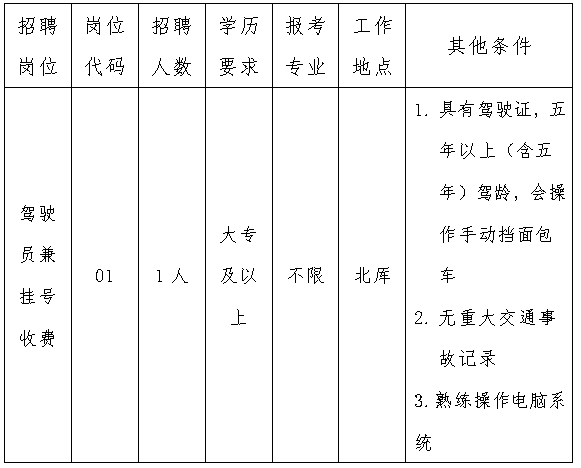 | 招聘岗位 | 岗位代码 | 招聘人数 | 学历要求 | 报考专业 | 工作地点 | 其他条件 |
|---|---|---|---|---|---|---|
| 驾驶员兼挂号收费 | 01 | 1人 | 大专及以上 | 不限 | 北库 | 1. 具有驾驶证，五年以上（含五年）驾龄，会操作手动挡面包车 2. 无重大交通事故记录 3. 熟练操作电脑系统 |